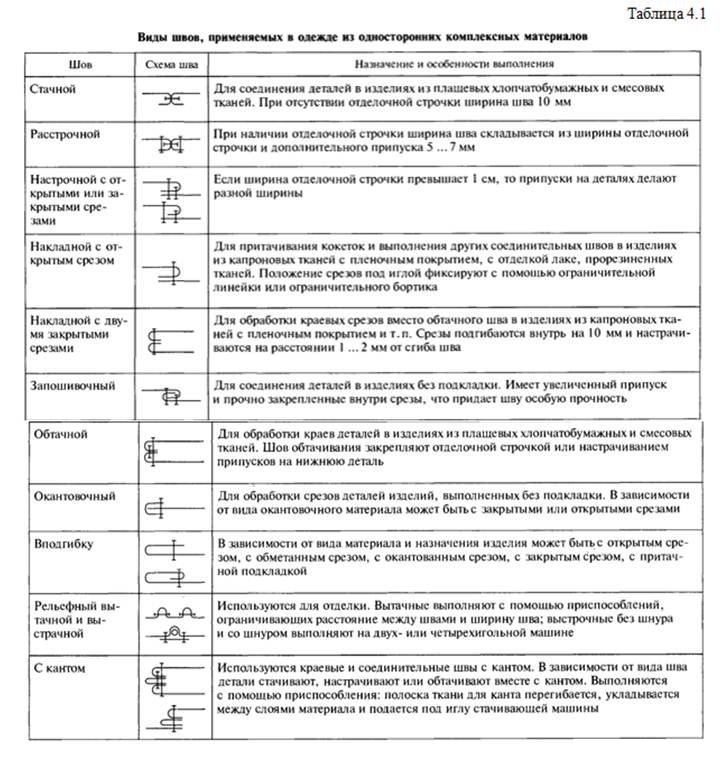 Таблица 4.1

Виды швов, применяемых в одежде из односторонних комплексных материалов

| Шов | Схема шва | Назначение и особенности выполнения |
|---|---|---|
| Стачной | | Для соединения деталей в изделиях из плащевых хлопчатобумажных и смесовых тканей. При отсутствии отделочной строчки ширина шва 10 мм |
| Расстрочной | | При наличии отделочной строчки ширина шва складывается из ширины отделочной строчки и дополнительного припуска 5 ... 7 мм |
| Настрочной с открытыми или закрытыми срезами | | Если ширина отделочной строчки превышает 1 см, то припуски на деталях делают разной ширины |
| Накладной с открытым срезом | | Для притачивания кокеток и выполнения других соединительных швов в изделиях из капроновых тканей с пленочным покрытием, с отделкой лаке, прорезиненных тканей. Положение срезов под иглой фиксируют с помощью ограничительной линейки или ограничительного бортика |
| Накладной с двумя закрытыми срезами | | Для обработки краевых срезов вместо обтачного шва в изделиях из капроновых тканей с пленочным покрытием и т. п. Срезы подгибаются внутрь на 10 мм и настрачиваются на расстоянии 1 ... 2 мм от сгиба шва |
| Запошивочный | | Для соединения деталей в изделиях без подкладки. Имеет увеличенный припуск и прочно закрепленные внутри срезы, что придает шву особую прочность |
| Обтачной | | Для обработки краев деталей в изделиях из плащевых хлопчатобумажных и смесовых тканей. Шов обтачивания закрепляют отделочной строчкой или настрачиванием припусков на нижнюю деталь |
| Окантовочный | | Для обработки срезов деталей изделий, выполненных без подкладки. В зависимости от вида окантовочного материала может быть с закрытыми или открытыми срезами |
| Вподгибку | | В зависимости от вида материала и назначения изделия может быть с открытым срезом, с обметанным срезом, с окантованным срезом, с закрытым срезом, с притачной подкладкой |
| Рельефный вытачной и выстрачной | | Используются для отделки. Вытачные выполняют с помощью приспособлений, ограничивающих расстояние между швами и ширину шва; выстрочные без шнура и со шнуром выполняют на двух- или четырехигольной машине |
| С кантом | | Используются краевые и соединительные швы с кантом. В зависимости от вида шва детали стачивают, настрачивают или обтачивают вместе с кантом. Выполняются с помощью приспособления: полоска ткани для канта перегибается, укладывается между слоями материала и подается под иглу стачивающей машины |